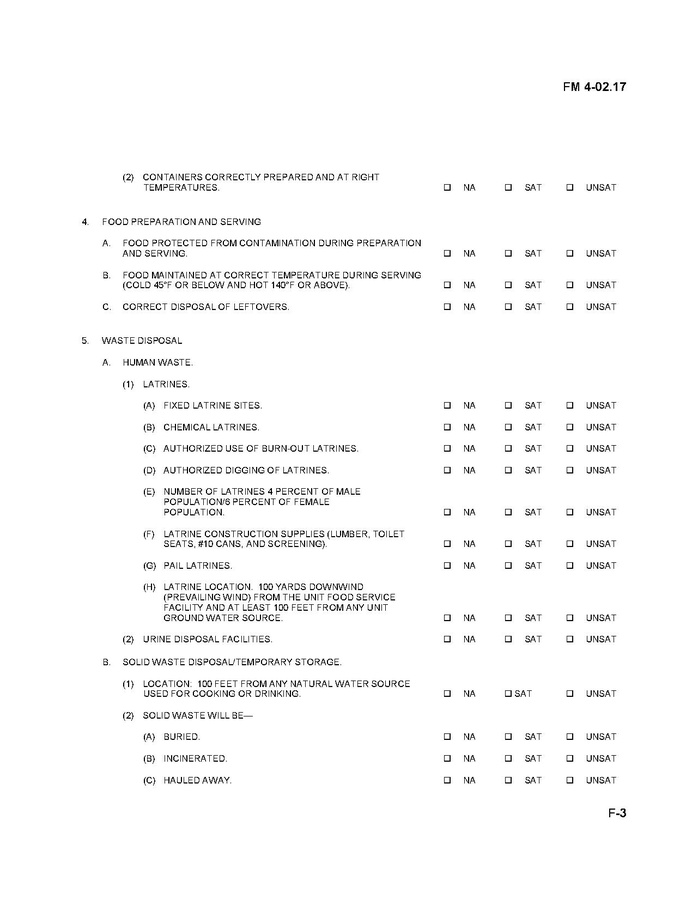 FM 4-02.17

(2) CONTAINERS CORRECTLY PREPARED AND AT RIGHT TEMPERATURES. ☐ NA ☐ SAT ☐ UNSAT

4. FOOD PREPARATION AND SERVING

A. FOOD PROTECTED FROM CONTAMINATION DURING PREPARATION AND SERVING. ☐ NA ☐ SAT ☐ UNSAT

B. FOOD MAINTAINED AT CORRECT TEMPERATURE DURING SERVING (COLD 45°F OR BELOW AND HOT 140°F OR ABOVE). ☐ NA ☐ SAT ☐ UNSAT

C. CORRECT DISPOSAL OF LEFTOVERS. ☐ NA ☐ SAT ☐ UNSAT

5. WASTE DISPOSAL

A. HUMAN WASTE.

(1) LATRINES.

(A) FIXED LATRINE SITES. ☐ NA ☐ SAT ☐ UNSAT

(B) CHEMICAL LATRINES. ☐ NA ☐ SAT ☐ UNSAT

(C) AUTHORIZED USE OF BURN-OUT LATRINES. ☐ NA ☐ SAT ☐ UNSAT

(D) AUTHORIZED DIGGING OF LATRINES. ☐ NA ☐ SAT ☐ UNSAT

(E) NUMBER OF LATRINES 4 PERCENT OF MALE POPULATION/6 PERCENT OF FEMALE POPULATION. ☐ NA ☐ SAT ☐ UNSAT

(F) LATRINE CONSTRUCTION SUPPLIES (LUMBER, TOILET SEATS, #10 CANS, AND SCREENING). ☐ NA ☐ SAT ☐ UNSAT

(G) PAIL LATRINES. ☐ NA ☐ SAT ☐ UNSAT

(H) LATRINE LOCATION. 100 YARDS DOWNWIND (PREVAILING WIND) FROM THE UNIT FOOD SERVICE FACILITY AND AT LEAST 100 FEET FROM ANY UNIT GROUND WATER SOURCE. ☐ NA ☐ SAT ☐ UNSAT

(2) URINE DISPOSAL FACILITIES. ☐ NA ☐ SAT ☐ UNSAT

B. SOLID WASTE DISPOSAL/TEMPORARY STORAGE.

(1) LOCATION: 100 FEET FROM ANY NATURAL WATER SOURCE USED FOR COOKING OR DRINKING. ☐ NA ☐ SAT ☐ UNSAT

(2) SOLID WASTE WILL BE—

(A) BURIED. ☐ NA ☐ SAT ☐ UNSAT

(B) INCINERATED. ☐ NA ☐ SAT ☐ UNSAT

(C) HAULED AWAY. ☐ NA ☐ SAT ☐ UNSAT

F-3